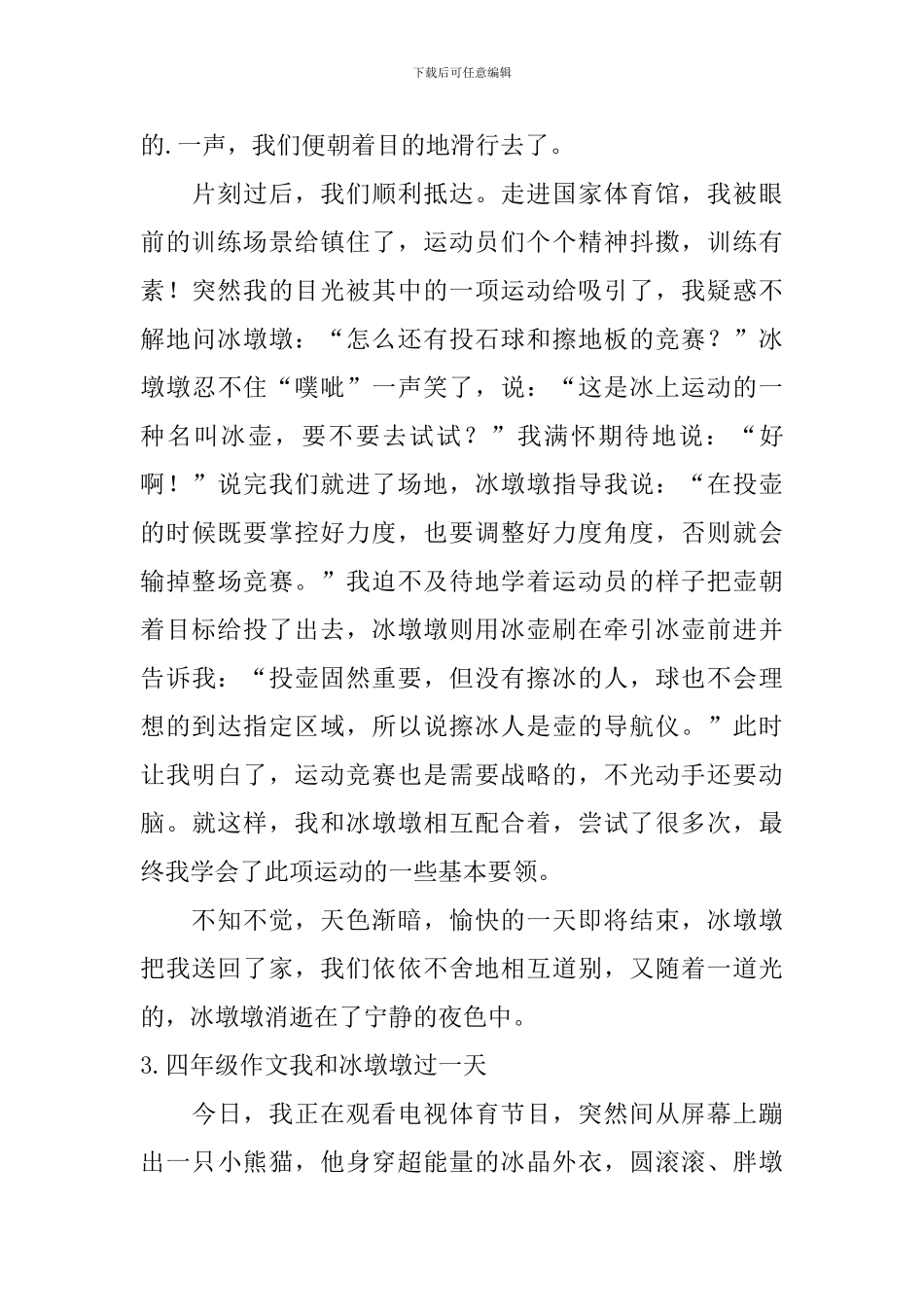 下载后可任意编辑

的.一声，我们便朝着目的地滑行去了。

片刻过后，我们顺利抵达。走进国家体育馆，我被眼前的训练场景给镇住了，运动员们个个精神抖擞，训练有素！突然我的目光被其中的一项运动给吸引了，我疑惑不解地问冰墩墩：“怎么还有投石球和擦地板的竞赛？”冰墩墩忍不住“噗呲”一声笑了，说：“这是冰上运动的一种名叫冰壶，要不要去试试？”我满怀期待地说：“好啊！”说完我们就进了场地，冰墩墩指导我说：“在投壶的时候既要掌控好力度，也要调整好力度角度，否则就会输掉整场竞赛。”我迫不及待地学着运动员的样子把壶朝着目标给投了出去，冰墩墩则用冰壶刷在牵引冰壶前进并告诉我：“投壶固然重要，但没有擦冰的人，球也不会理想的到达指定区域，所以说擦冰人是壶的导航仪。”此时让我明白了，运动竞赛也是需要战略的，不光动手还要动脑。就这样，我和冰墩墩相互配合着，尝试了很多次，最终我学会了此项运动的一些基本要领。

不知不觉，天色渐暗，愉快的一天即将结束，冰墩墩把我送回了家，我们依依不舍地相互道别，又随着一道光的，冰墩墩消逝在了宁静的夜色中。

3.四年级作文我和冰墩墩过一天

今日，我正在观看电视体育节目，突然间从屏幕上蹦出一只小熊猫，他身穿超能量的冰晶外衣，圆滚滚、胖墩